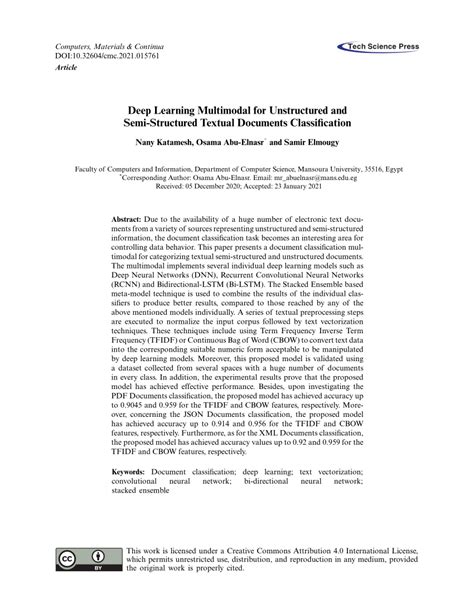 Computers, Materials & Continua
DOI:10.32604/cmc.2021.015761
Article

Tech Science Press

Deep Learning Multimodal for Unstructured and Semi-Structured Textual Documents Classification

Nany Katamesh, Osama Abu-Elnasr* and Samir Elmougy

Faculty of Computers and Information, Department of Computer Science, Mansoura University, 35516, Egypt
*Corresponding Author: Osama Abu-Elnasr. Email: mr_abuelnasr@mans.edu.eg
Received: 05 December 2020; Accepted: 23 January 2021

Abstract: Due to the availability of a huge number of electronic text documents from a variety of sources representing unstructured and semi-structured information, the document classification task becomes an interesting area for controlling data behavior. This paper presents a document classification multimodal for categorizing textual semi-structured and unstructured documents. The multimodal implements several individual deep learning models such as Deep Neural Networks (DNN), Recurrent Convolutional Neural Networks (RCNN) and Bidirectional-LSTM (Bi-LSTM). The Stacked Ensemble based meta-model technique is used to combine the results of the individual classifiers to produce better results, compared to those reached by any of the above mentioned models individually. A series of textual preprocessing steps are executed to normalize the input corpus followed by text vectorization techniques. These techniques include using Term Frequency Inverse Term Frequency (TFIDF) or Continuous Bag of Word (CBOW) to convert text data into the corresponding suitable numeric form acceptable to be manipulated by deep learning models. Moreover, this proposed model is validated using a dataset collected from several spaces with a huge number of documents in every class. In addition, the experimental results prove that the proposed model has achieved effective performance. Besides, upon investigating the PDF Documents classification, the proposed model has achieved accuracy up to 0.9045 and 0.959 for the TFIDF and CBOW features, respectively. Moreover, concerning the JSON Documents classification, the proposed model has achieved accuracy up to 0.914 and 0.956 for the TFIDF and CBOW features, respectively. Furthermore, as for the XML Documents classification, the proposed model has achieved accuracy values up to 0.92 and 0.959 for the TFIDF and CBOW features, respectively.

Keywords: Document classification; deep learning; text vectorization; convolutional neural network; bi-directional neural network; stacked ensemble

cc BY

This work is licensed under a Creative Commons Attribution 4.0 International License, which permits unrestricted use, distribution, and reproduction in any medium, provided the original work is properly cited.